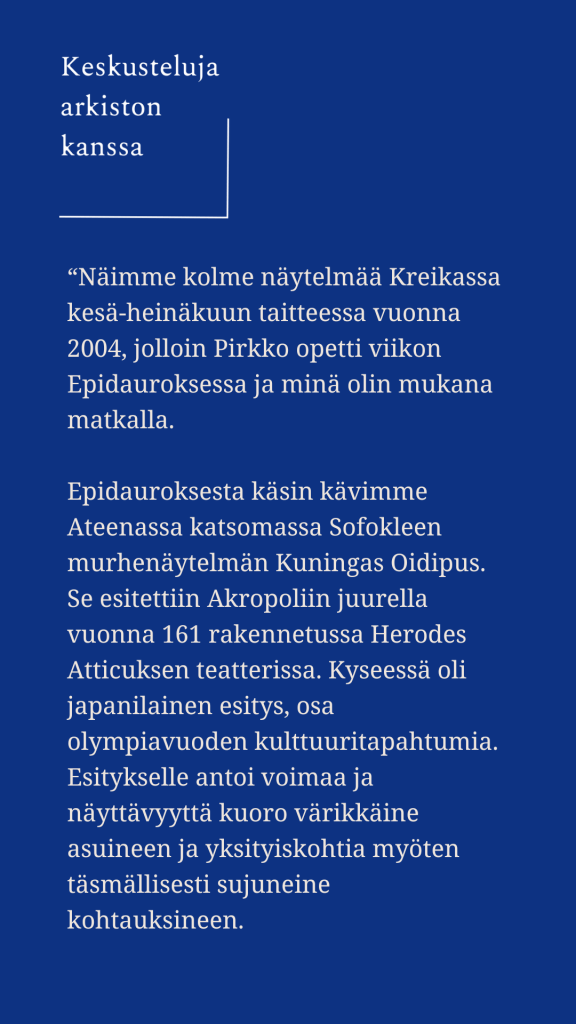 Keskusteluja
arkiston
kanssa

"Näimme kolme näytelmää Kreikassa kesä-heinäkuun taitteessa vuonna 2004, jolloin Pirkko opetti viikon Epidauroksessa ja minä olin mukana matkalla.

Epidauroksesta käsin kävimme Ateenassa katsomassa Sofokleen murhenäytelmän Kuningas Oidipus. Se esitettiin Akropoliin juurella vuonna 161 rakennetussa Herodes Atticuksen teatterissa. Kyseessä oli japanilainen esitys, osa olympiavuoden kulttuuritapahtumia. Esitykselle antoi voimaa ja näyttävyyttä kuoro värikkäine asuineen ja yksityiskohtia myöten täsmällisesti sujuneine kohtauksineen.